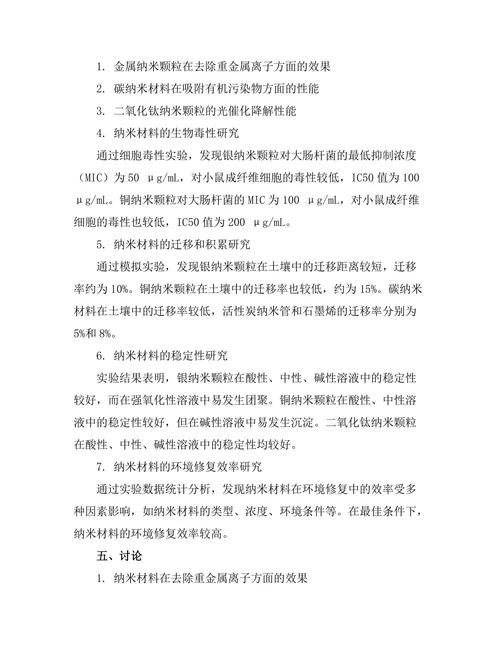 1. 金属纳米颗粒在去除重金属离子方面的效果

2. 碳纳米材料在吸附有机污染物方面的性能

3. 二氧化钛纳米颗粒的光催化降解性能

4. 纳米材料的生物毒性研究

通过细胞毒性实验，发现银纳米颗粒对大肠杆菌的最低抑制浓度（MIC）为 50 μg/mL，对小鼠成纤维细胞的毒性较低，IC50 值为 100 μg/mL。铜纳米颗粒对大肠杆菌的 MIC 为 100 μg/mL，对小鼠成纤维细胞的毒性也较低，IC50 值为 200 μg/mL。

5. 纳米材料的迁移和积累研究

通过模拟实验，发现银纳米颗粒在土壤中的迁移距离较短，迁移率约为 10%。铜纳米颗粒在土壤中的迁移率也较低，约为 15%。碳纳米材料在土壤中的迁移率较低，活性炭纳米管和石墨烯的迁移率分别为 5%和 8%。

6. 纳米材料的稳定性研究

实验结果表明，银纳米颗粒在酸性、中性、碱性溶液中的稳定性较好，而在强氧化性溶液中易发生团聚。铜纳米颗粒在酸性、中性溶液中的稳定性较好，但在碱性溶液中易发生沉淀。二氧化钛纳米颗粒在酸性、中性、碱性溶液中的稳定性均较好。

7. 纳米材料的环境修复效率研究

通过实验数据统计分析，发现纳米材料在环境修复中的效率受多种因素影响，如纳米材料的类型、浓度、环境条件等。在最佳条件下，纳米材料的环境修复效率较高。

五、讨论

1. 纳米材料在去除重金属离子方面的效果